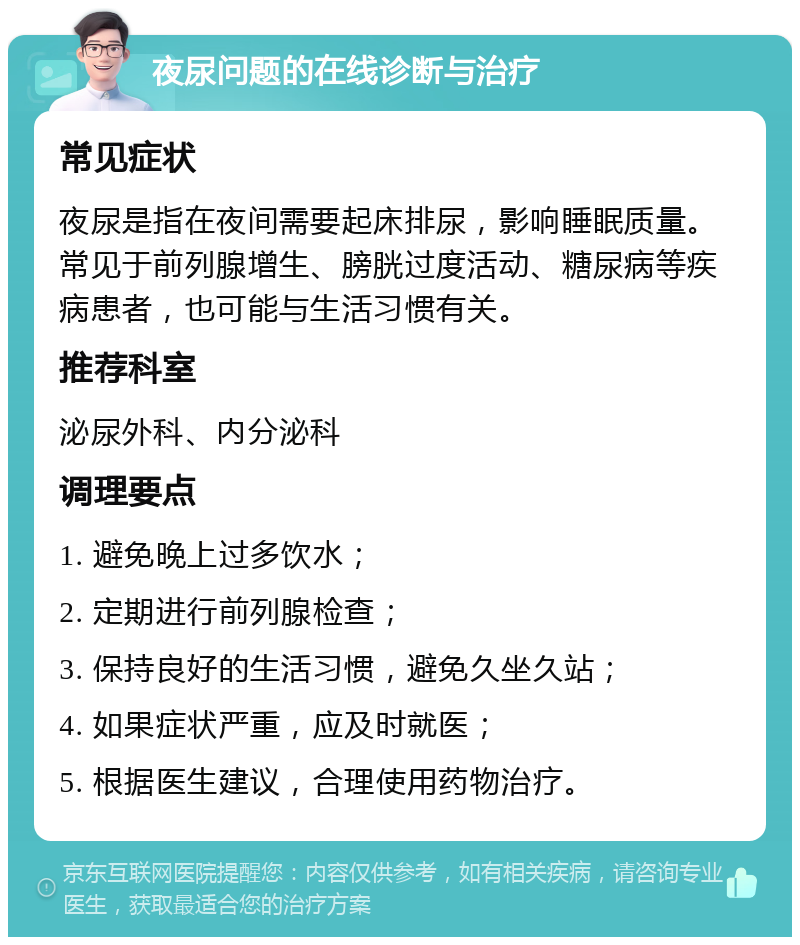 夜尿问题的在线诊断与治疗

常见症状

夜尿是指在夜间需要起床排尿，影响睡眠质量。常见于前列腺增生、膀胱过度活动、糖尿病等疾病患者，也可能与生活习惯有关。

推荐科室

泌尿外科、内分泌科

调理要点

1. 避免晚上过多饮水；
2. 定期进行前列腺检查；
3. 保持良好的生活习惯，避免久坐久站；
4. 如果症状严重，应及时就医；
5. 根据医生建议，合理使用药物治疗。

京东互联网医院提醒您：内容仅供参考，如有相关疾病，请咨询专业医生，获取最适合您的治疗方案